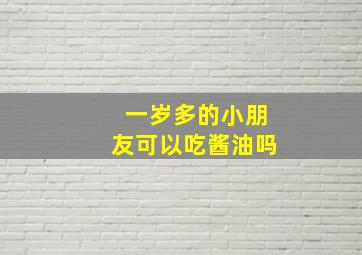 一岁多的小朋友可以吃酱油吗